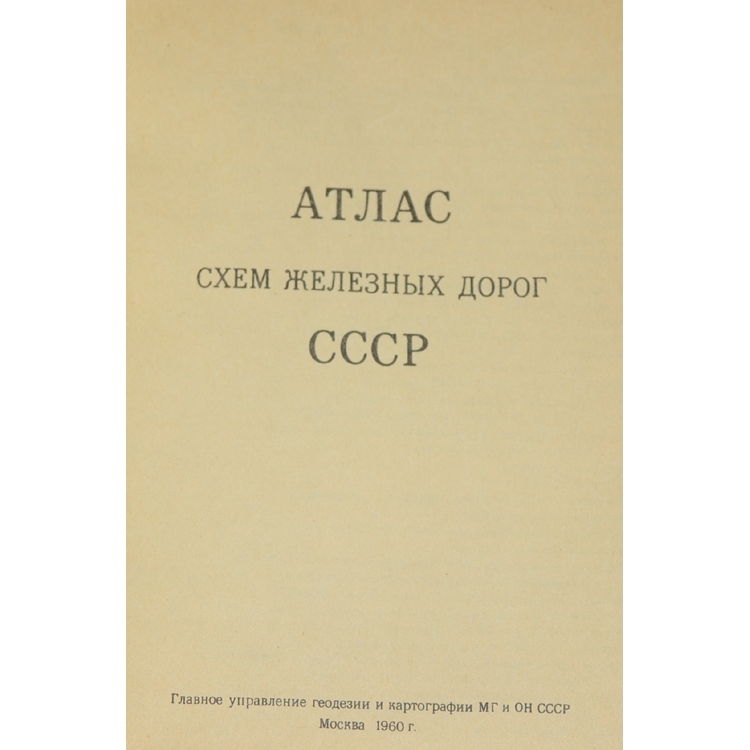 АТЛАС

СХЕМ ЖЕЛЕЗНЫХ ДОРОГ

СССР

Главное управление геодезии и картографии МГ и ОН СССР

Москва 1960 г.